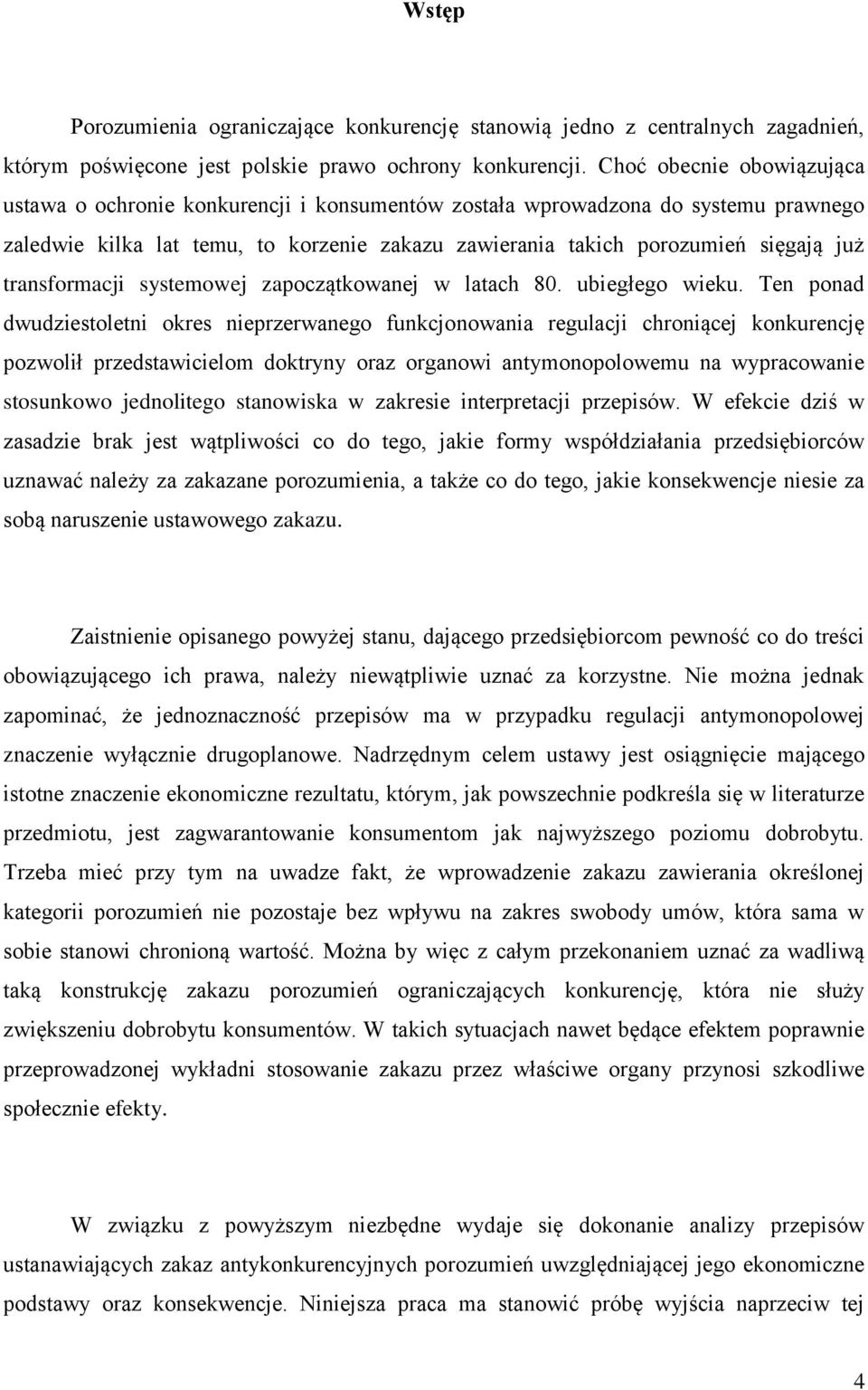 Wstęp

Porozumienia ograniczające konkurencję stanowią jedno z centralnych zagadnień, którym poświęcone jest polskie prawo ochrony konkurencji. Choć obecnie obowiązująca ustawa o ochronie konkurencji i konsumentów została wprowadzona do systemu prawnego zaledwie kilka lat temu, to korzenie zakazu zawierania takich porozumień sięgają już transformacji systemowej zapoczątkowanej w latach 80. ubiegłego wieku. Ten ponad dwudziestoletni okres nieprzerwanego funkcjonowania regulacji chroniącej konkurencję pozwolił przedstawicielom doktryny oraz organowi antymonopolowemu na wypracowanie stosunkowo jednolitego stanowiska w zakresie interpretacji przepisów. W efekcie dziś w zasadzie brak jest wątpliwości co do tego, jakie formy współdziałania przedsiębiorców uznawać należy za zakazane porozumienia, a także co do tego, jakie konsekwencje niesie za sobą naruszenie ustawowego zakazu.

Zaistnienie opisanego powyżej stanu, dającego przedsiębiorcom pewność co do treści obowiązującego ich prawa, należy niewątpliwie uznać za korzystne. Nie można jednak zapominać, że jednoznaczność przepisów ma w przypadku regulacji antymonopolowej znaczenie wyłącznie drugoplanowe. Nadrzędnym celem ustawy jest osiągnięcie mającego istotne znaczenie ekonomiczne rezultatu, którym, jak powszechnie podkreśla się w literaturze przedmiotu, jest zagwarantowanie konsumentom jak najwyższego poziomu dobrobytu. Trzeba mieć przy tym na uwadze fakt, że wprowadzenie zakazu zawierania określonej kategorii porozumień nie pozostaje bez wpływu na zakres swobody umów, która sama w sobie stanowi chronioną wartość. Można by więc z całym przekonaniem uznać za wadliwą taką konstrukcję zakazu porozumień ograniczających konkurencję, która nie służy zwiększeniu dobrobytu konsumentów. W takich sytuacjach nawet będące efektem poprawnie przeprowadzonej wykładni stosowanie zakazu przez właściwe organy przynosi szkodliwe społecznie efekty.

W związku z powyższym niezbędne wydaje się dokonanie analizy przepisów ustanawiających zakaz antykonkurencyjnych porozumień uwzględniającej jego ekonomiczne podstawy oraz konsekwencje. Niniejsza praca ma stanowić próbę wyjścia naprzeciw tej

4